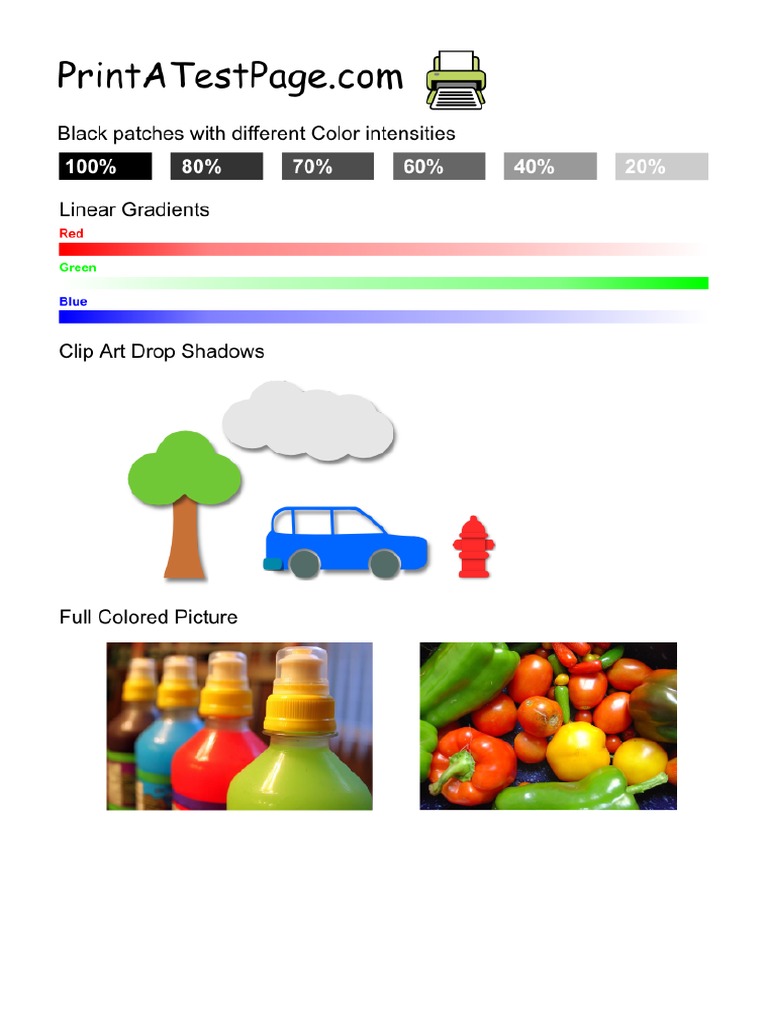 PrintATestPage.com

Black patches with different Color intensities

100%

80%

70%

60%

40%

20%

Linear Gradients

Red

Green

Blue

Clip Art Drop Shadows

Full Colored Picture